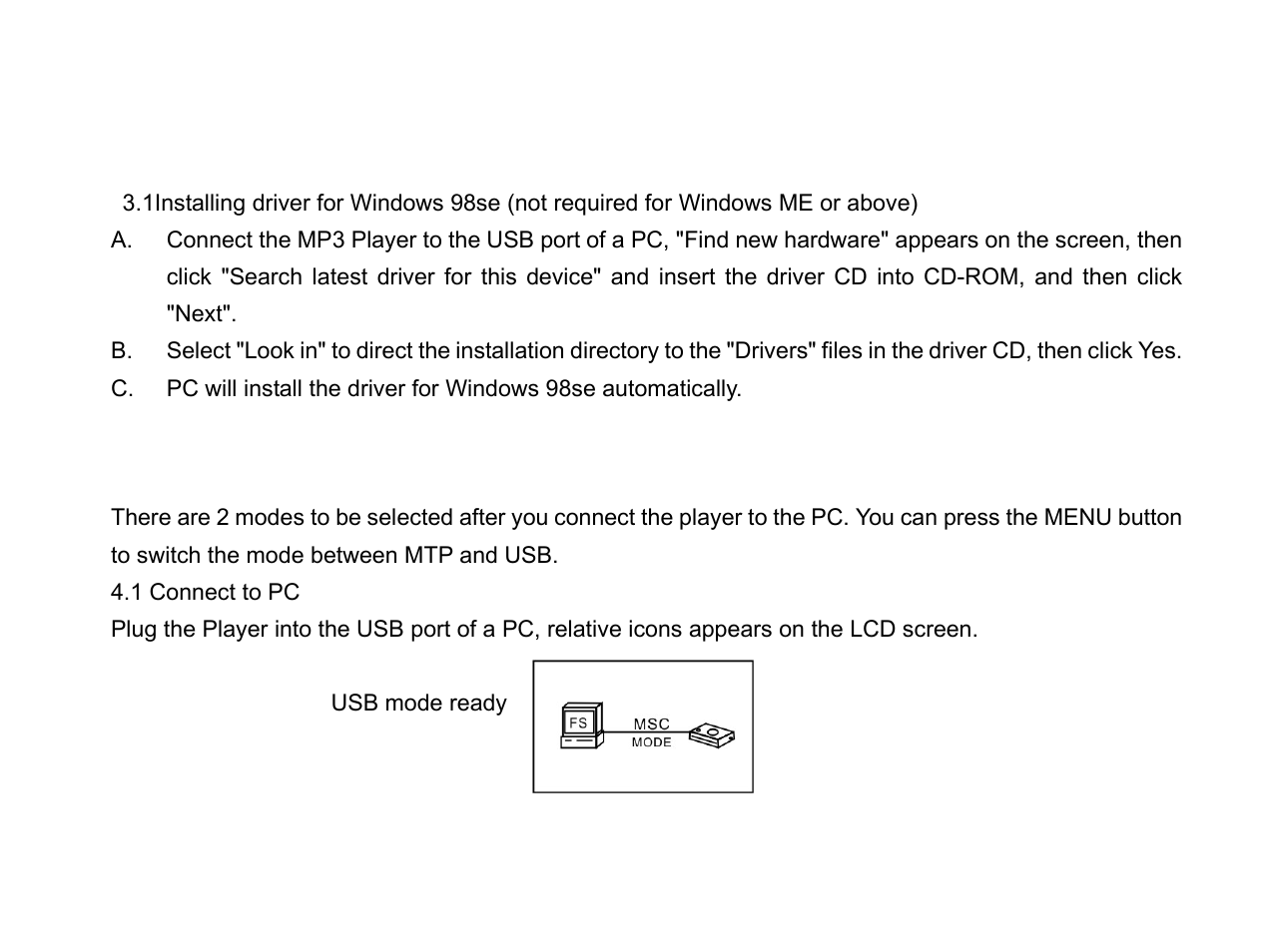 3.1Installing driver for Windows 98se (not required for Windows ME or above)

A. Connect the MP3 Player to the USB port of a PC, "Find new hardware" appears on the screen, then click "Search latest driver for this device" and insert the driver CD into CD-ROM, and then click "Next".

B. Select "Look in" to direct the installation directory to the "Drivers" files in the driver CD, then click Yes.

C. PC will install the driver for Windows 98se automatically.

There are 2 modes to be selected after you connect the player to the PC. You can press the MENU button to switch the mode between MTP and USB.

4.1 Connect to PC

Plug the Player into the USB port of a PC, relative icons appears on the LCD screen.

USB mode ready

FS

MSC
MODE